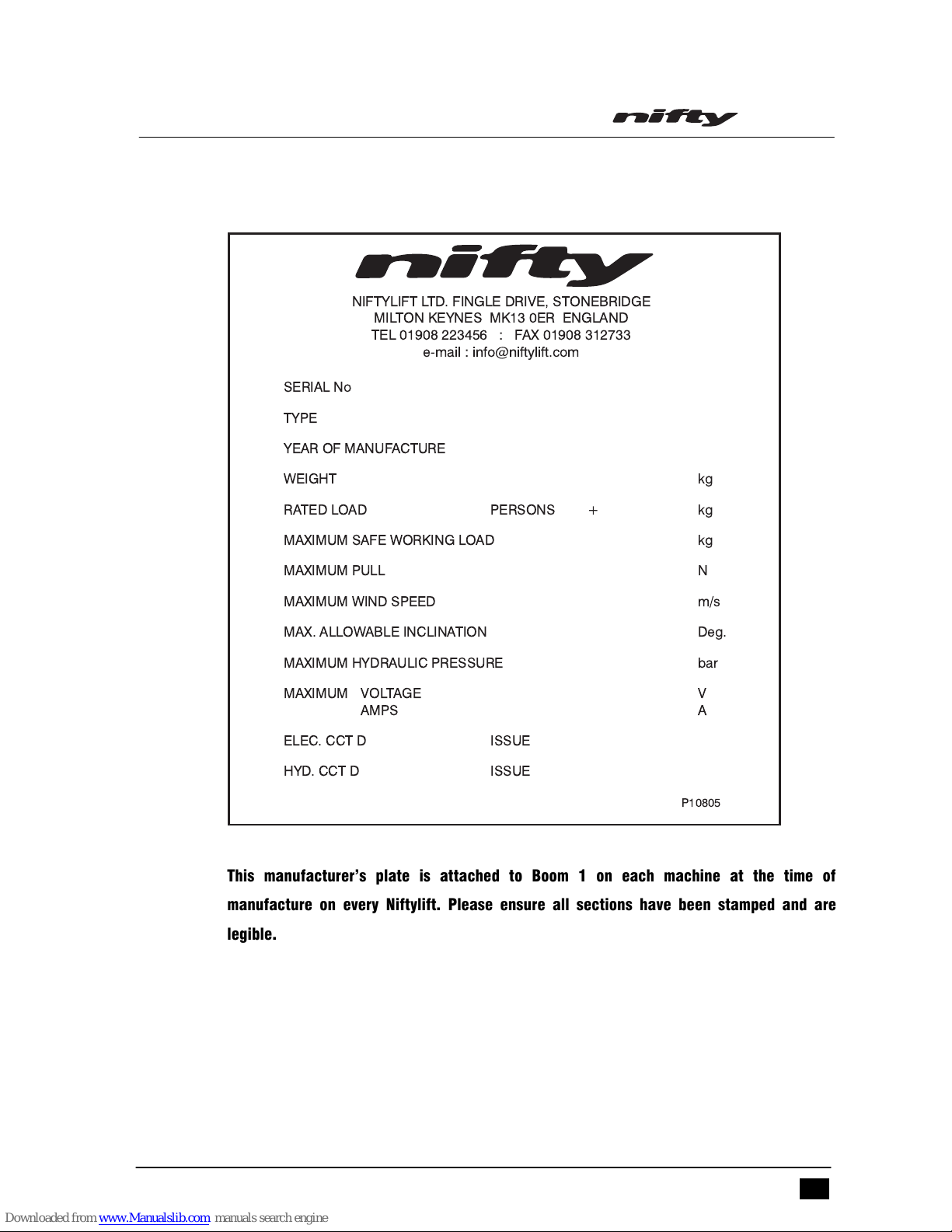 nifty

nifty

NIFTYLIFT LTD. FINGLE DRIVE, STONEBRIDGE
MILTON KEYNES MK13 0ER ENGLAND
TEL 01908 223456 : FAX 01908 312733
e-mail : info@niftylift.com

SERIAL No

TYPE

YEAR OF MANUFACTURE

WEIGHT kg

RATED LOAD PERSONS + kg

MAXIMUM SAFE WORKING LOAD kg

MAXIMUM PULL N

MAXIMUM WIND SPEED m/s

MAX. ALLOWABLE INCLINATION Deg.

MAXIMUM HYDRAULIC PRESSURE bar

MAXIMUM VOLTAGE V
AMPS A

ELEC. CCT D ISSUE

HYD. CCT D ISSUE

P10805

This manufacturer's plate is attached to Boom 1 on each machine at the time of manufacture on every Niftylift. Please ensure all sections have been stamped and are legible.

Downloaded from www.Manualslib.com manuals search engine